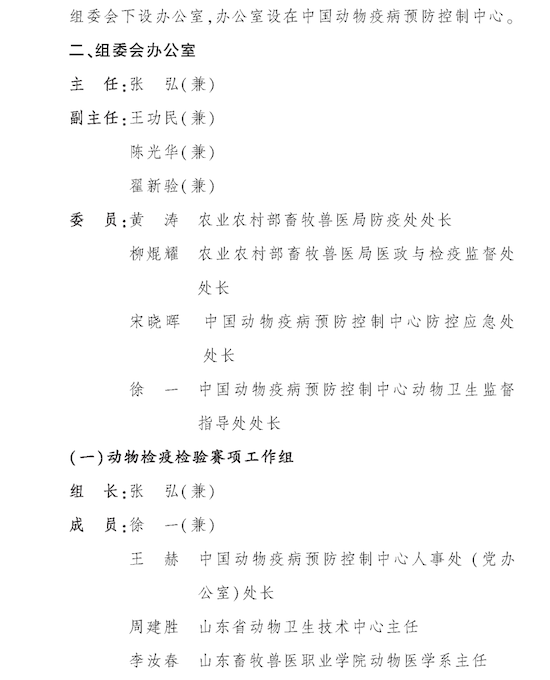 组委会下设办公室，办公室设在中国动物疫病预防控制中心。

二、组委会办公室

主　任：张　弘（兼）

副主任：王功民（兼）

陈光华（兼）

翟新验（兼）

委　员：黄　涛　农业农村部畜牧兽医局防疫处处长

柳焜耀　农业农村部畜牧兽医局医政与检疫监督处处长

宋晓晖　中国动物疫病预防控制中心防控应急处处长

徐　一　中国动物疫病预防控制中心动物卫生监督指导处处长

（一）动物检疫检验赛项工作组

组　长：张　弘（兼）

成　员：徐　一（兼）

王　赫　中国动物疫病预防控制中心人事处（党办公室）处长

周建胜　山东省动物卫生技术中心主任

李汝春　山东畜牧兽医职业学院动物医学系主任